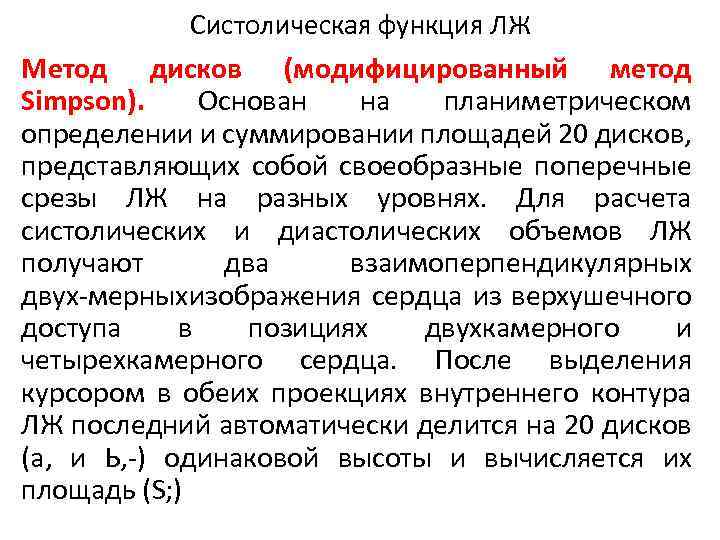 Систолическая функция ЛЖ

Метод дисков (модифицированный метод Simpson). Основан на планиметрическом определении и суммировании площадей 20 дисков, представляющих собой своеобразные поперечные срезы ЛЖ на разных уровнях. Для расчета систолических и диастолических объемов ЛЖ получают два взаимоперпендикулярных двух-мерныхизображения сердца из верхушечного доступа в позициях двухкамерного и четырехкамерного сердца. После выделения курсором в обеих проекциях внутреннего контура ЛЖ последний автоматически делится на 20 дисков (а, и Ь,-) одинаковой высоты и вычисляется их площадь (S;)